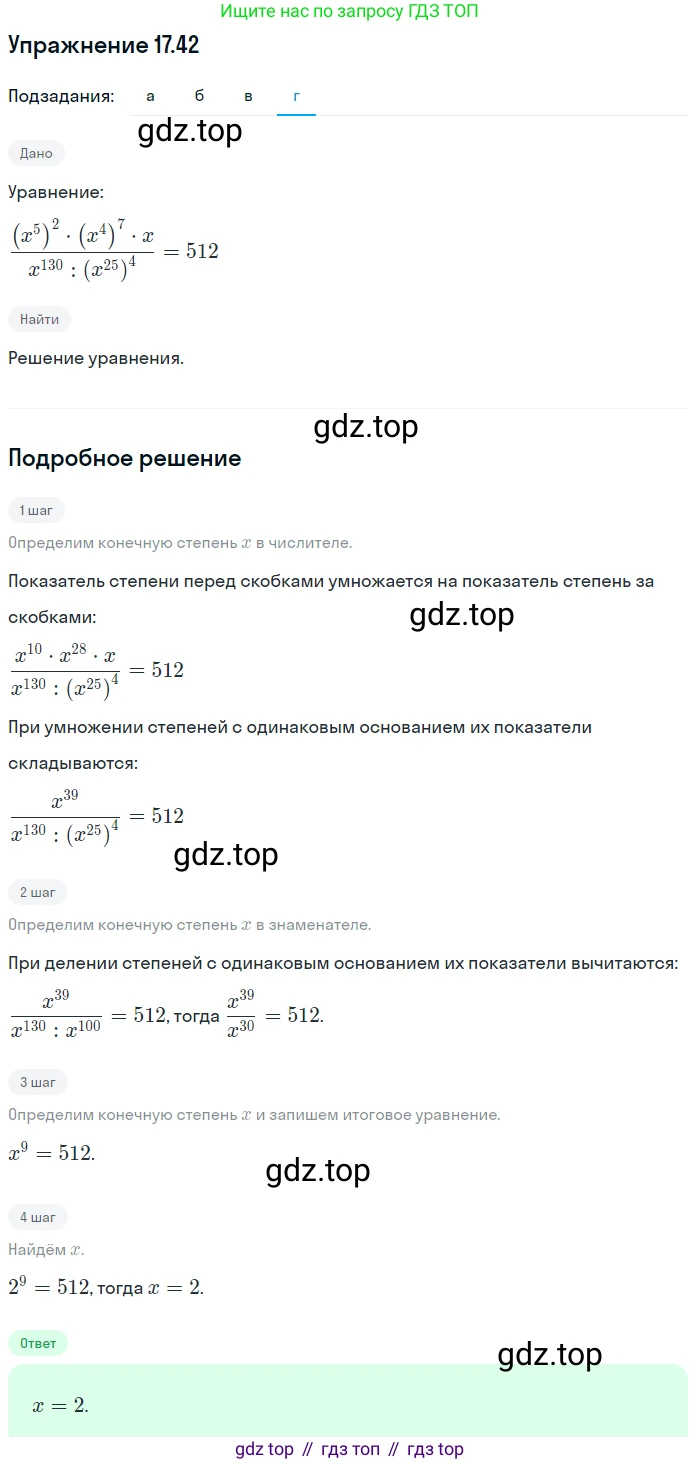 Ищите нас по запросу ГДЗ ТОП

Упражнение 17.42

Подзадания: а б в г

gdz.top

Дано

Уравнение:

$\frac{(x^5)^2 \cdot (x^4)^7 \cdot x}{x^{130} : (x^{25})^4} = 512$

Найти

Решение уравнения.

gdz.top

Подробное решение

1 шаг

Определим конечную степень $x$ в числителе.

Показатель степени перед скобками умножается на показатель степень за скобками:

gdz.top

$\frac{x^{10} \cdot x^{28} \cdot x}{x^{130} : (x^{25})^4} = 512$

При умножении степеней с одинаковым основанием их показатели складываются:

$\frac{x^{39}}{x^{130} : (x^{25})^4} = 512$

gdz.top

2 шаг

Определим конечную степень $x$ в знаменателе.

При делении степеней с одинаковым основанием их показатели вычитаются:

$\frac{x^{39}}{x^{130} : x^{100}} = 512$, тогда $\frac{x^{39}}{x^{30}} = 512$.

3 шаг

Определим конечную степень $x$ и запишем итоговое уравнение.

$x^9 = 512$.

gdz.top

4 шаг

Найдём $x$.

$2^9 = 512$, тогда $x = 2$.

Ответ

gdz.top

$x = 2$.

gdz top // гдз топ // гдз top